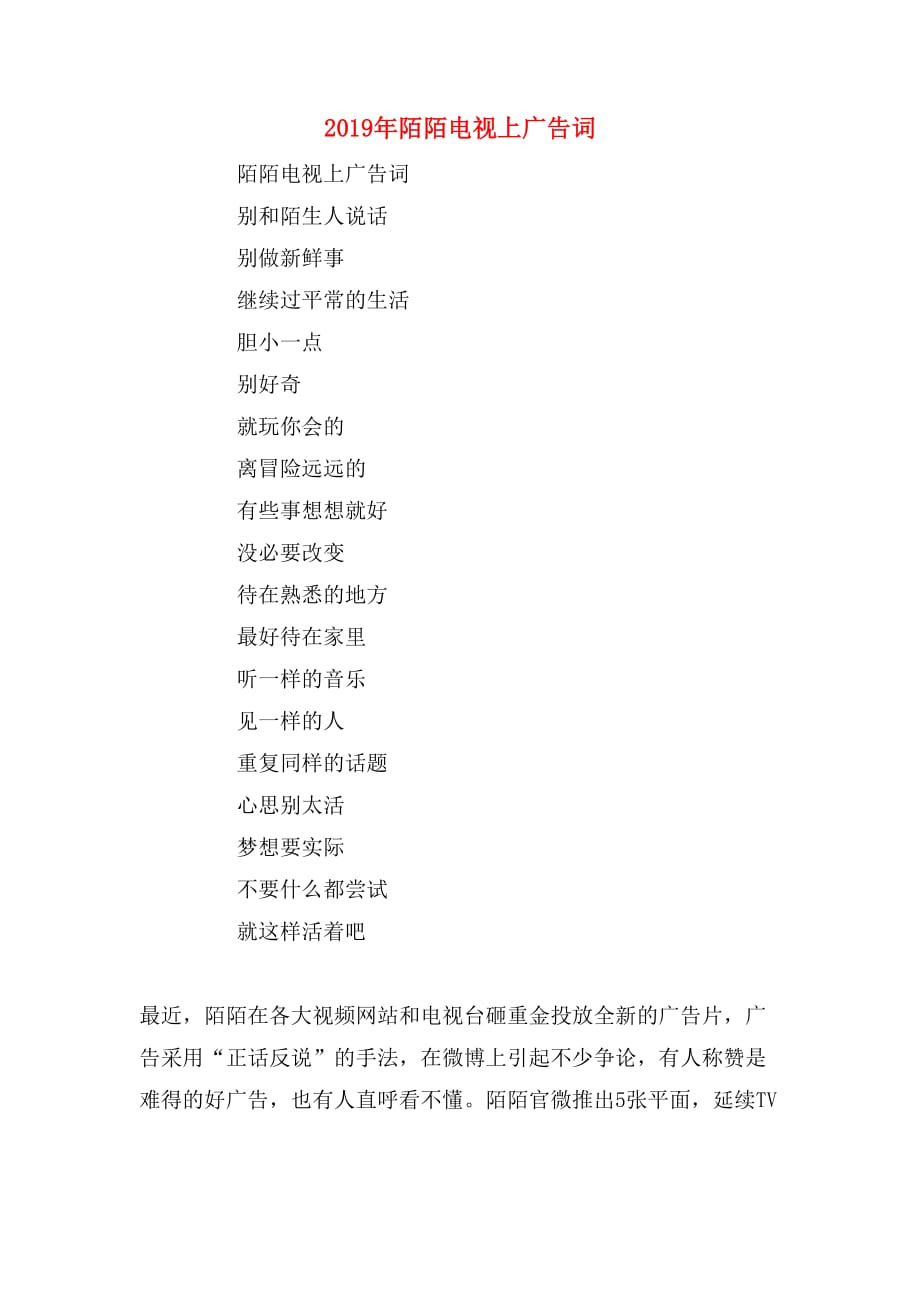 2019年陌陌电视上广告词

陌陌电视上广告词

别和陌生人说话

别做新鲜事

继续过平常的生活

胆小一点

别好奇

就玩你会的

离冒险远远的

有些事想想就好

没必要改变

待在熟悉的地方

最好待在家里

听一样的音乐

见一样的人

重复同样的话题

心思别太活

梦想要实际

不要什么都尝试

就这样活着吧

最近，陌陌在各大视频网站和电视台砸重金投放全新的广告片，广告采用“正话反说”的手法，在微博上引起不少争论，有人称赞是难得的好广告，也有人直呼看不懂。陌陌官微推出5张平面，延续TV